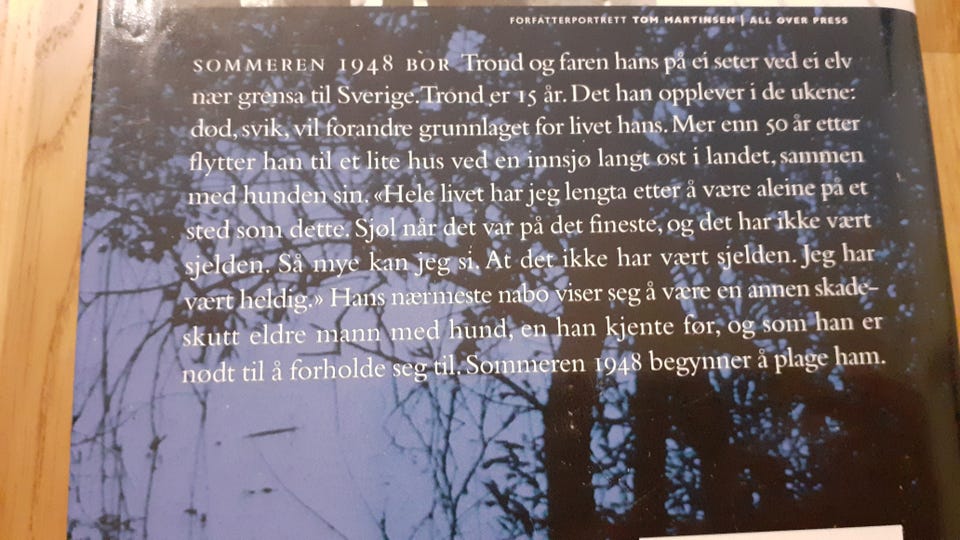 FORFATTERPORTRETT TOM MARTINSEN | ALL OVER PRESS

SOMMEREN 1948 BOR Trond og faren hans på ei seter ved ei elv nær grensa til Sverige. Trond er 15 år. Det han opplever i de ukene: død, svik, vil forandre grunnlaget for livet hans. Mer enn 50 år etter flytter han til et lite hus ved en innsjø langt øst i landet, sammen med hunden sin. «Hele livet har jeg lengta etter å være aleine på et sted som dette. Sjøl når det var på det fineste, og det har ikke vært sjelden. Så mye kan jeg si. At det ikke har vært sjelden. Jeg har vært heldig.» Hans nærmeste nabo viser seg å være en annen skadeskutt eldre mann med hund, en han kjente før, og som han er nødt til å forholde seg til. Sommeren 1948 begynner å plage ham.